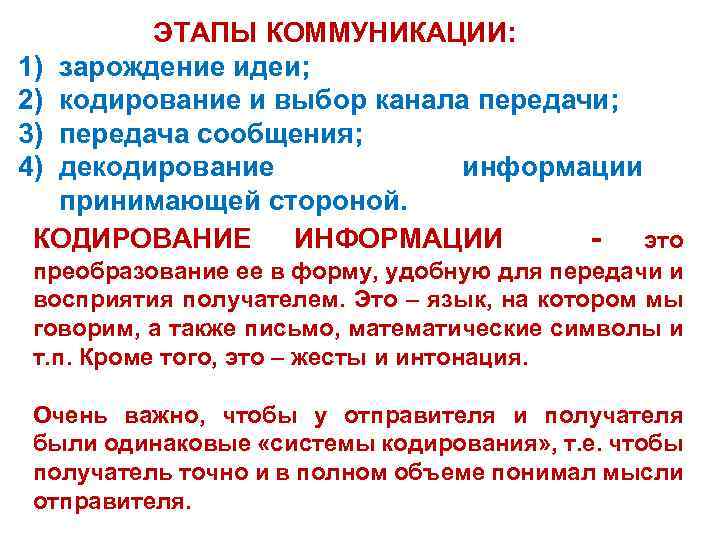 ЭТАПЫ КОММУНИКАЦИИ:
1) зарождение идеи;
2) кодирование и выбор канала передачи;
3) передача сообщения;
4) декодирование информации принимающей стороной.

КОДИРОВАНИЕ ИНФОРМАЦИИ - это преобразование ее в форму, удобную для передачи и восприятия получателем. Это – язык, на котором мы говорим, а также письмо, математические символы и т.п. Кроме того, это – жесты и интонация.

Очень важно, чтобы у отправителя и получателя были одинаковые «системы кодирования», т.е. чтобы получатель точно и в полном объеме понимал мысли отправителя.